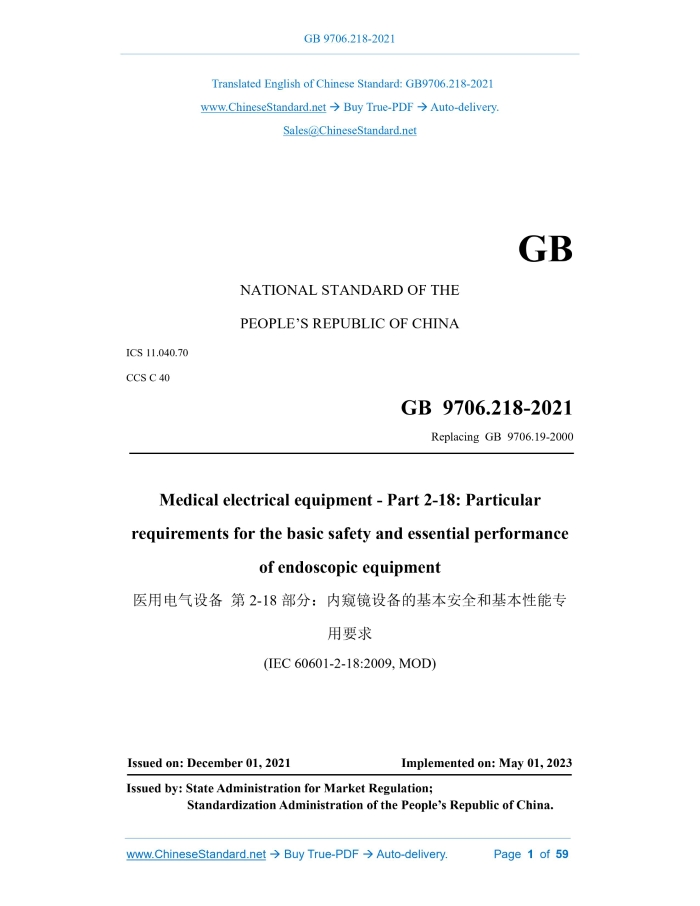 GB 9706.218-2021

Translated English of Chinese Standard: GB9706.218-2021

www.ChineseStandard.net → Buy True-PDF → Auto-delivery.

Sales@ChineseStandard.net

GB

NATIONAL STANDARD OF THE

PEOPLE'S REPUBLIC OF CHINA

ICS 11.040.70

CCS C 40

GB 9706.218-2021

Replacing GB 9706.19-2000

Medical electrical equipment - Part 2-18: Particular requirements for the basic safety and essential performance of endoscopic equipment

医用电气设备 第 2-18 部分：内窥镜设备的基本安全和基本性能专用要求

(IEC 60601-2-18:2009, MOD)

Issued on: December 01, 2021

Implemented on: May 01, 2023

Issued by: State Administration for Market Regulation;
Standardization Administration of the People's Republic of China.

www.ChineseStandard.net → Buy True-PDF → Auto-delivery.

Page 1 of 59